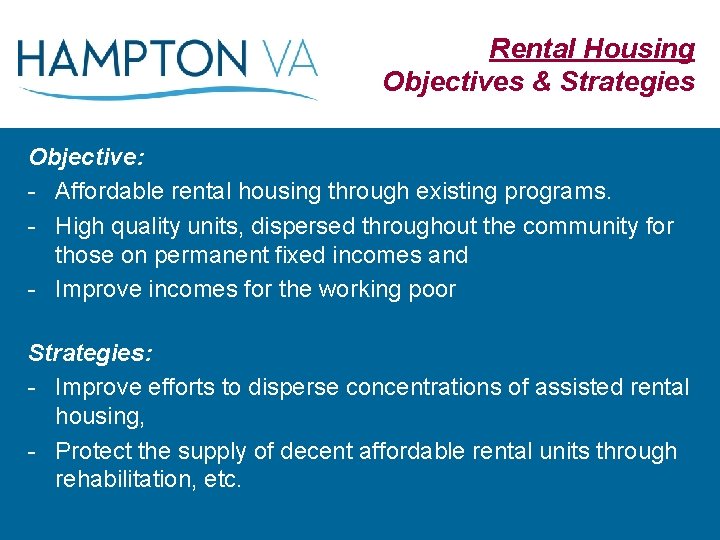 HAMPTON VA

Rental Housing
Objectives & Strategies

Objective:
- Affordable rental housing through existing programs.
- High quality units, dispersed throughout the community for those on permanent fixed incomes and
- Improve incomes for the working poor

Strategies:
- Improve efforts to disperse concentrations of assisted rental housing,
- Protect the supply of decent affordable rental units through rehabilitation, etc.